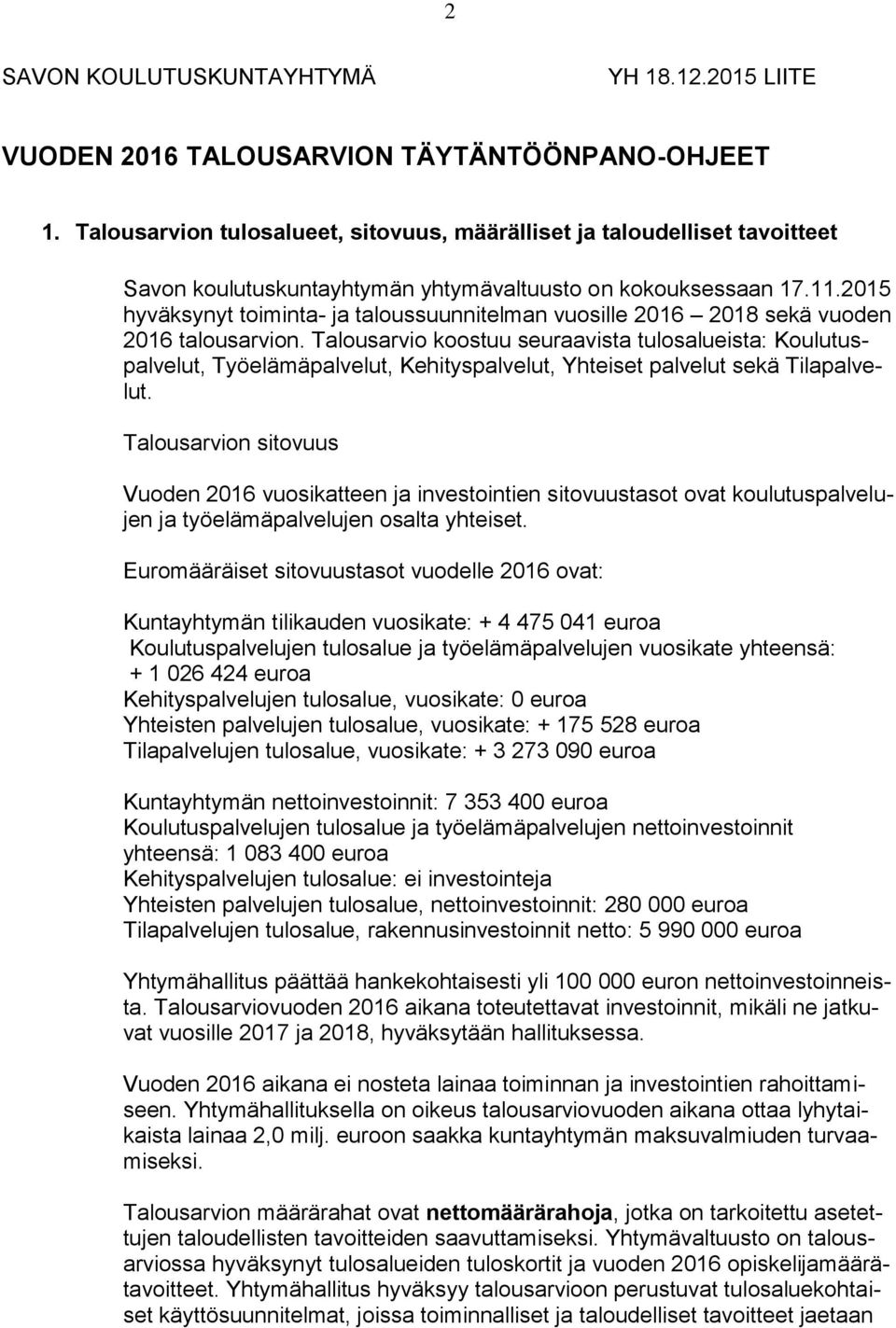 2

SAVON KOULUTUSKUNTAYHTYMÄ YH 18.12.2015 LIITE

VUODEN 2016 TALOUSARVION TÄYTÄNTÖÖNPANO-OHJEET

1. Talousarvion tulosalueet, sitovuus, määrälliset ja taloudelliset tavoitteet

Savon koulutuskuntayhtymän yhtymävaltuusto on kokouksessaan 17.11.2015 hyväksynyt toiminta- ja taloussuunnitelman vuosille 2016 – 2018 sekä vuoden 2016 talousarvion. Talousarvio koostuu seuraavista tulosalueista: Koulutuspalvelut, Työelämäpalvelut, Kehityspalvelut, Yhteiset palvelut sekä Tilapalvelut.

Talousarvion sitovuus

Vuoden 2016 vuosikatteen ja investointien sitovuustasot ovat koulutuspalvelujen ja työelämäpalvelujen osalta yhteiset.

Euromääräiset sitovuustasot vuodelle 2016 ovat:

Kuntayhtymän tilikauden vuosikate: + 4 475 041 euroa
Koulutuspalvelujen tulosalue ja työelämäpalvelujen vuosikate yhteensä: + 1 026 424 euroa
Kehityspalvelujen tulosalue, vuosikate: 0 euroa
Yhteisten palvelujen tulosalue, vuosikate: + 175 528 euroa
Tilapalvelujen tulosalue, vuosikate: + 3 273 090 euroa

Kuntayhtymän nettoinvestoinnit: 7 353 400 euroa
Koulutuspalvelujen tulosalue ja työelämäpalvelujen nettoinvestoinnit yhteensä: 1 083 400 euroa
Kehityspalvelujen tulosalue: ei investointeja
Yhteisten palvelujen tulosalue, nettoinvestoinnit: 280 000 euroa
Tilapalvelujen tulosalue, rakennusinvestoinnit netto: 5 990 000 euroa

Yhtymähallitus päättää hankekohtaisesti yli 100 000 euron nettoinvestoinneista. Talousarviovuoden 2016 aikana toteutettavat investoinnit, mikäli ne jatkuvat vuosille 2017 ja 2018, hyväksytään hallituksessa.

Vuoden 2016 aikana ei nosteta lainaa toiminnan ja investointien rahoittamiseen. Yhtymähallituksella on oikeus talousarviovuoden aikana ottaa lyhytaikaista lainaa 2,0 milj. euroon saakka kuntayhtymän maksuvalmiuden turvaamiseksi.

Talousarvion määrärahat ovat nettomäärärahoja, jotka on tarkoitettu asetettujen taloudellisten tavoitteiden saavuttamiseksi. Yhtymävaltuusto on talousarviossa hyväksynyt tulosalueiden tuloskortit ja vuoden 2016 opiskelijamäärätavoitteet. Yhtymähallitus hyväksyy talousarvioon perustuvat tulosaluekohtaiset käyttösuunnitelmat, joissa toiminnalliset ja taloudelliset tavoitteet jaetaan